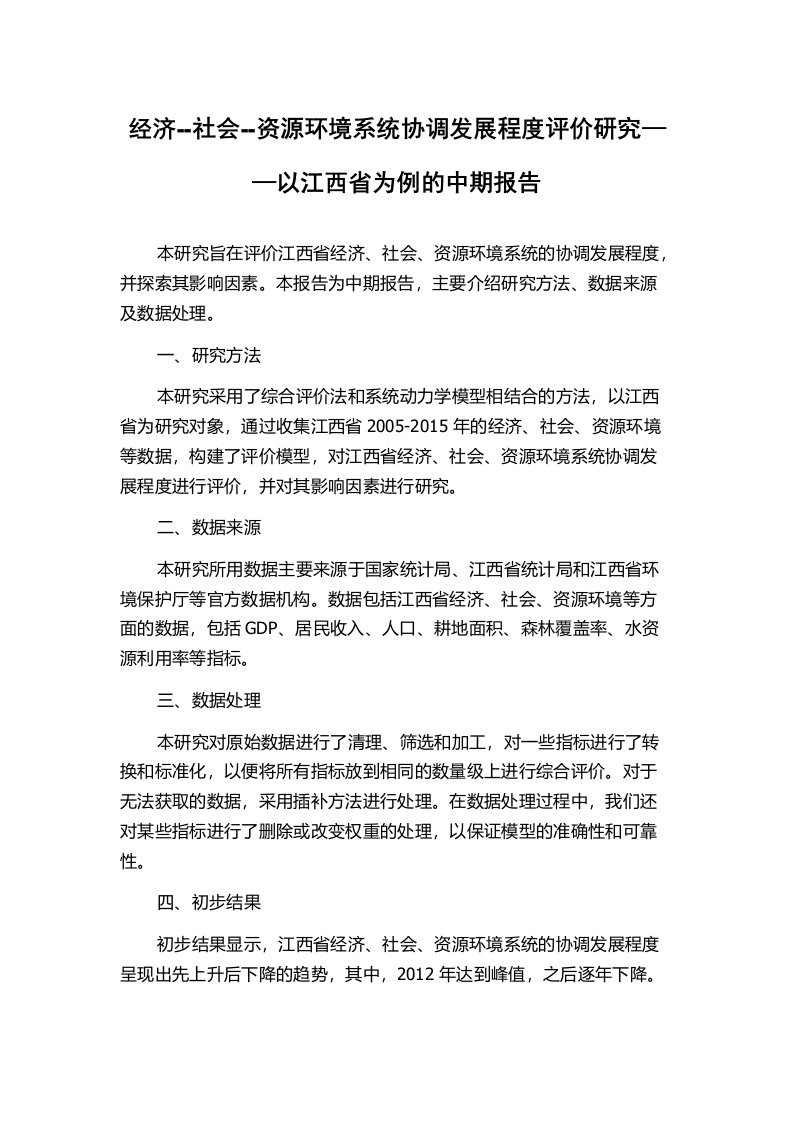 经济--社会--资源环境系统协调发展程度评价研究——以江西省为例的中期报告

本研究旨在评价江西省经济、社会、资源环境系统的协调发展程度，并探索其影响因素。本报告为中期报告，主要介绍研究方法、数据来源及数据处理。

一、研究方法

本研究采用了综合评价法和系统动力学模型相结合的方法，以江西省为研究对象，通过收集江西省 2005-2015 年的经济、社会、资源环境等数据，构建了评价模型，对江西省经济、社会、资源环境系统协调发展程度进行评价，并对其影响因素进行研究。

二、数据来源

本研究所用数据主要来源于国家统计局、江西省统计局和江西省环境保护厅等官方数据机构。数据包括江西省经济、社会、资源环境等方面的数据，包括 GDP、居民收入、人口、耕地面积、森林覆盖率、水资源利用率等指标。

三、数据处理

本研究对原始数据进行了清理、筛选和加工，对一些指标进行了转换和标准化，以便将所有指标放到相同的数量级上进行综合评价。对于无法获取的数据，采用插补方法进行处理。在数据处理过程中，我们还对某些指标进行了删除或改变权重的处理，以保证模型的准确性和可靠性。

四、初步结果

初步结果显示，江西省经济、社会、资源环境系统的协调发展程度呈现出先上升后下降的趋势，其中，2012 年达到峰值，之后逐年下降。